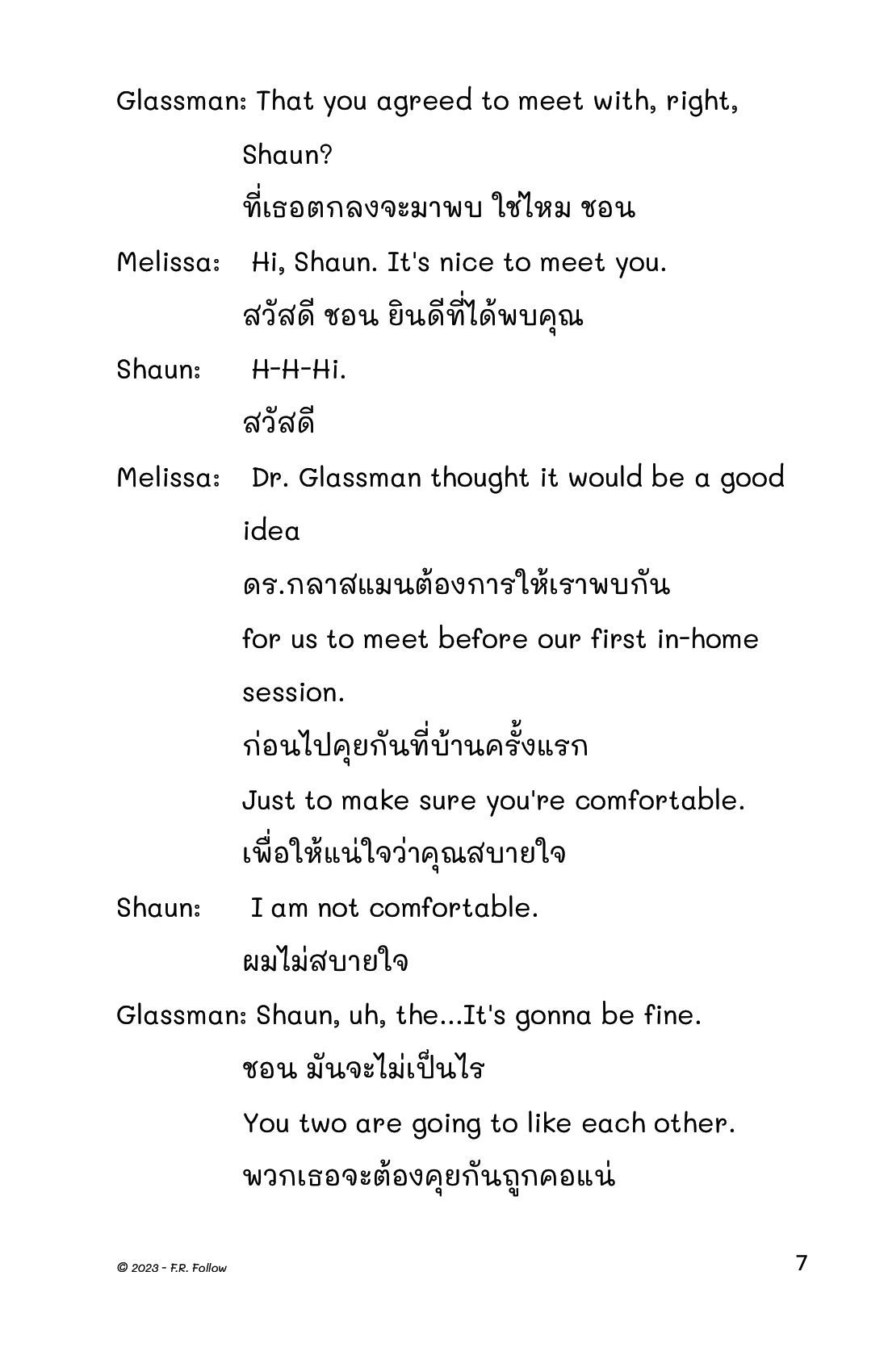 Glassman: That you agreed to meet with, right, Shaun?

ที่เธอตกลงจะมาพบ ใช่ไหม ชอน

Melissa: Hi, Shaun. It's nice to meet you.

สวัสดี ชอน ยินดีที่ได้พบคุณ

Shaun: H-H-Hi.

สวัสดี

Melissa: Dr. Glassman thought it would be a good idea

ดร.กลาสแมนต้องการให้เราพบกัน

for us to meet before our first in-home session.

ก่อนไปคุยกันที่บ้านครั้งแรก

Just to make sure you're comfortable.

เพื่อให้แน่ใจว่าคุณสบายใจ

Shaun: I am not comfortable.

ผมไม่สบายใจ

Glassman: Shaun, uh, the...It's gonna be fine.

ชอน มันจะไม่เป็นไร

You two are going to like each other.

พวกเธอจะต้องคุยกันถูกคอแน่

© 2023 - F.R. Follow

7